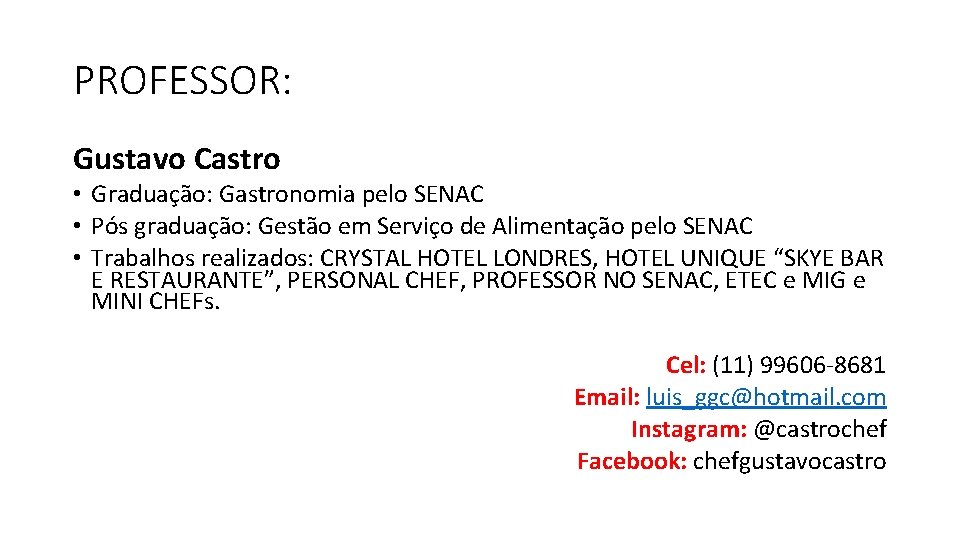 PROFESSOR:

Gustavo Castro

• Graduação: Gastronomia pelo SENAC
• Pós graduação: Gestão em Serviço de Alimentação pelo SENAC
• Trabalhos realizados: CRYSTAL HOTEL LONDRES, HOTEL UNIQUE "SKYE BAR E RESTAURANTE", PERSONAL CHEF, PROFESSOR NO SENAC, ETEC e MIG e MINI CHEFs.

Cel: (11) 99606-8681
Email: luis_ggc@hotmail.com
Instagram: @castrochef
Facebook: chefgustavocastro